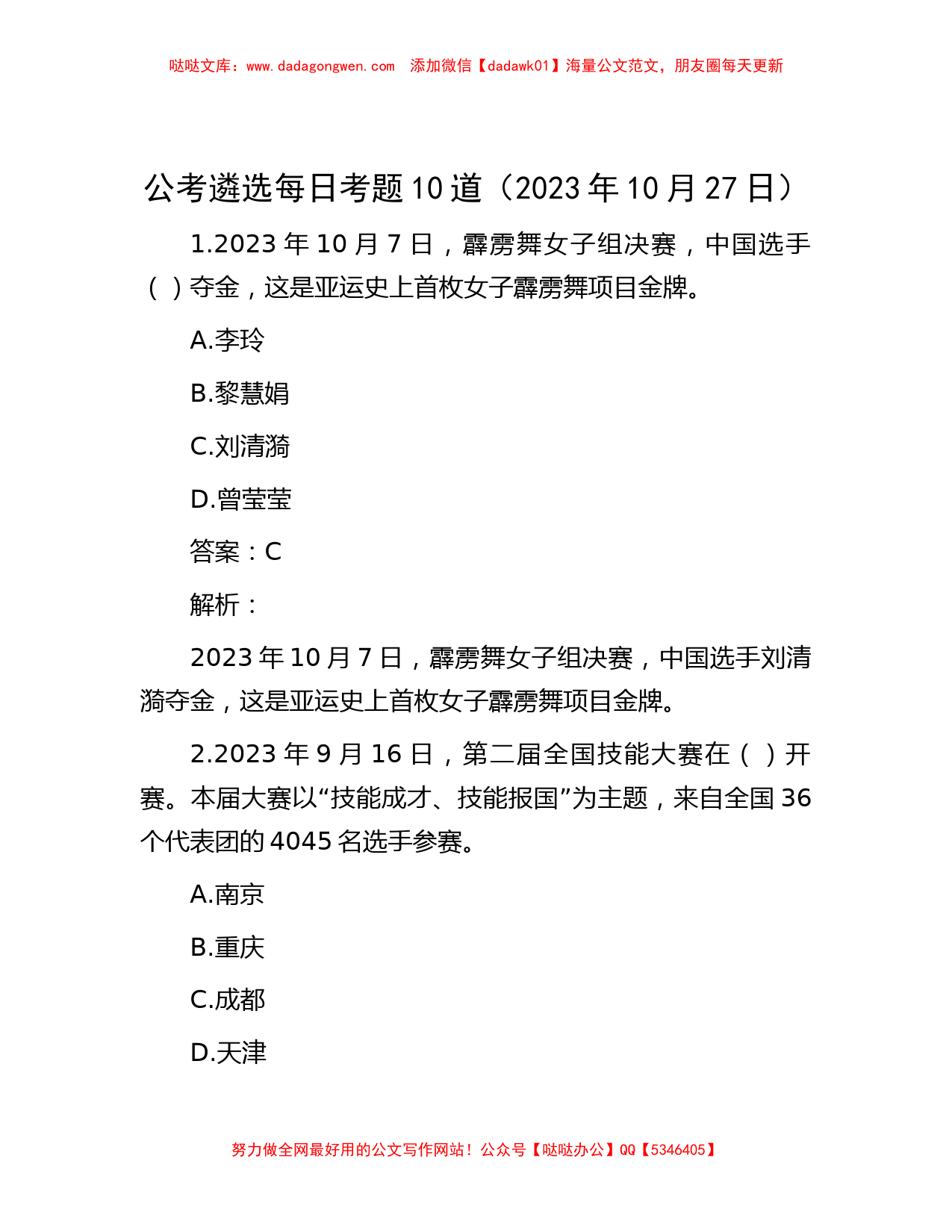 哒哒文库：www.dadagongwen.com 添加微信【dadawk01】海量公文范文，朋友圈每天更新

公考遴选每日考题10道（2023年10月27日）

1.2023年10月7日，霹雳舞女子组决赛，中国选手（ ）夺金，这是亚运史上首枚女子霹雳舞项目金牌。

A.李玲

B.黎慧娟

C.刘清漪

D.曾莹莹

答案：C

解析：

2023年10月7日，霹雳舞女子组决赛，中国选手刘清漪夺金，这是亚运史上首枚女子霹雳舞项目金牌。

2.2023年9月16日，第二届全国技能大赛在（ ）开赛。本届大赛以“技能成才、技能报国”为主题，来自全国36个代表团的4045名选手参赛。

A.南京

B.重庆

C.成都

D.天津

努力做全网最好用的公文写作网站！公众号【哒哒办公】QQ【5346405】